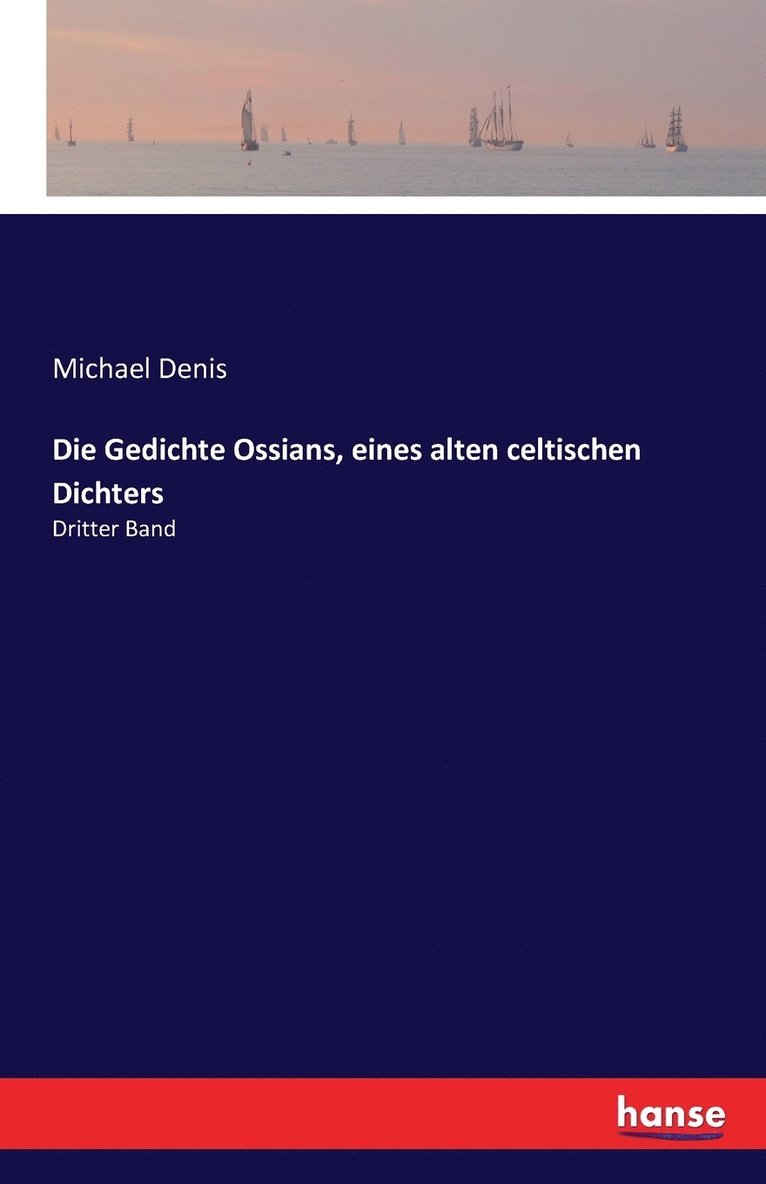 Michael Denis

Die Gedichte Ossians, eines alten celtischen Dichters

Dritter Band

hanse